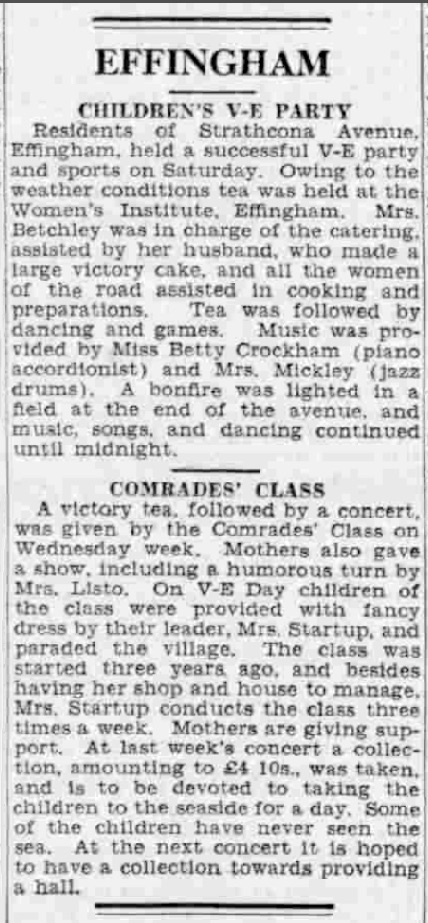 EFFINGHAM

CHILDREN'S V-E PARTY

Residents of Strathcona Avenue, Effingham, held a successful V-E party and sports on Saturday. Owing to the weather conditions tea was held at the Women's Institute, Effingham. Mrs. Betchley was in charge of the catering, assisted by her husband, who made a large victory cake, and all the women of the road assisted in cooking and preparations. Tea was followed by dancing and games. Music was provided by Miss Betty Crockham (piano accordionist) and Mrs. Mickley (jazz drums). A bonfire was lighted in a field at the end of the avenue, and music, songs, and dancing continued until midnight.

COMRADES' CLASS

A victory tea, followed by a concert, was given by the Comrades' Class on Wednesday week. Mothers also gave a show, including a humorous turn by Mrs. Listo. On V-E Day children of the class were provided with fancy dress by their leader, Mrs. Startup, and paraded the village. The class was started three years ago, and besides having her shop and house to manage, Mrs. Startup conducts the class three times a week. Mothers are giving support. At last week's concert a collection, amounting to £4 10s., was taken, and is to be devoted to taking the children to the seaside for a day. Some of the children have never seen the sea. At the next concert it is hoped to have a collection towards providing a hall.